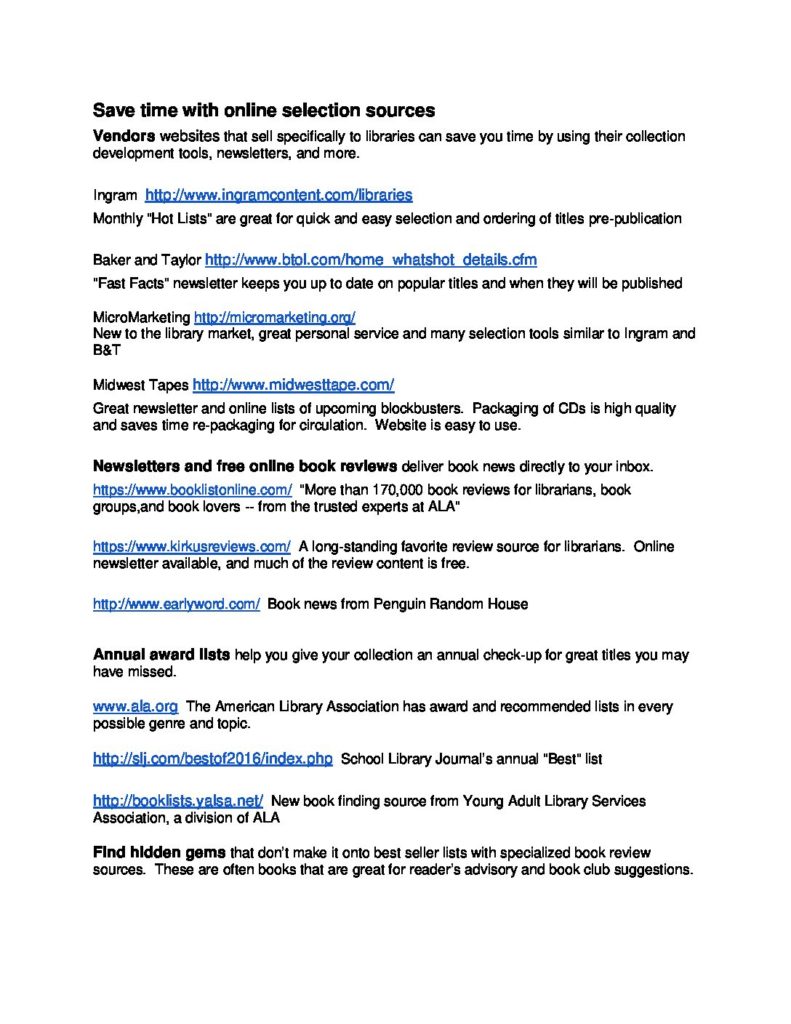 Save time with online selection sources

Vendors websites that sell specifically to libraries can save you time by using their collection development tools, newsletters, and more.

Ingram http://www.ingramcontent.com/libraries
Monthly "Hot Lists" are great for quick and easy selection and ordering of titles pre-publication

Baker and Taylor http://www.btol.com/home_whatshot_details.cfm
"Fast Facts" newsletter keeps you up to date on popular titles and when they will be published

MicroMarketing http://micromarketing.org/
New to the library market, great personal service and many selection tools similar to Ingram and B&T

Midwest Tapes http://www.midwesttape.com/
Great newsletter and online lists of upcoming blockbusters. Packaging of CDs is high quality and saves time re-packaging for circulation. Website is easy to use.

Newsletters and free online book reviews deliver book news directly to your inbox.

https://www.booklistonline.com/ "More than 170,000 book reviews for librarians, book groups,and book lovers -- from the trusted experts at ALA"

https://www.kirkusreviews.com/ A long-standing favorite review source for librarians. Online newsletter available, and much of the review content is free.

http://www.earlyword.com/ Book news from Penguin Random House

Annual award lists help you give your collection an annual check-up for great titles you may have missed.

www.ala.org The American Library Association has award and recommended lists in every possible genre and topic.

http://slj.com/bestof2016/index.php School Library Journal's annual "Best" list

http://booklists.yalsa.net/ New book finding source from Young Adult Library Services Association, a division of ALA

Find hidden gems that don't make it onto best seller lists with specialized book review sources. These are often books that are great for reader's advisory and book club suggestions.